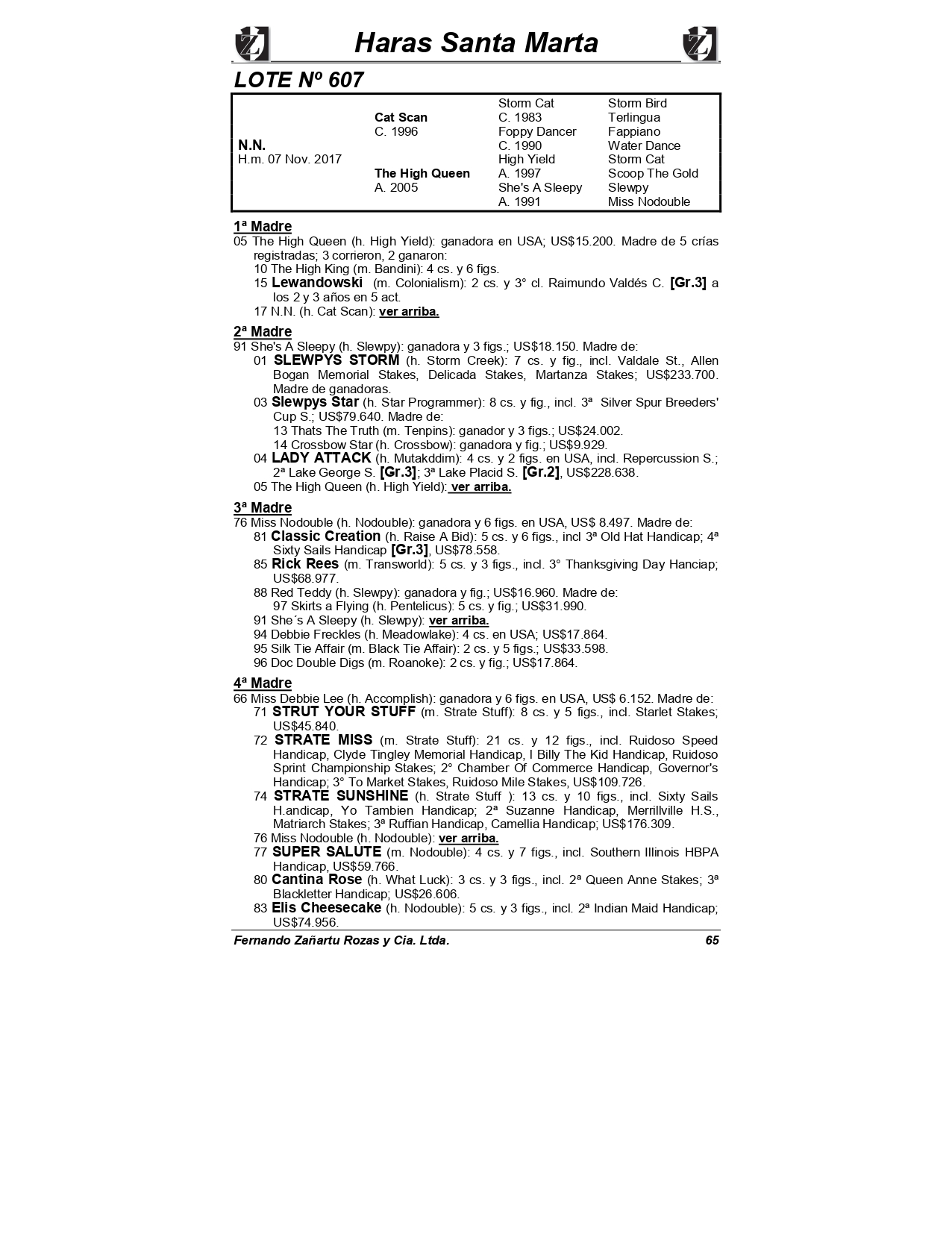 Haras Santa Marta

LOTE Nº 607

| | | | |
|---|---|---|---|
| | | Storm Cat | Storm Bird |
| | Cat Scan | C. 1983 | Terlingua |
| | C. 1996 | Foppy Dancer | Fappiano |
| N.N. | | C. 1990 | Water Dance |
| H.m. 07 Nov. 2017 | | High Yield | Storm Cat |
| | The High Queen | A. 1997 | Scoop The Gold |
| | A. 2005 | She's A Sleepy | Slewpy |
| | | A. 1991 | Miss Nodouble |

1ª Madre
05 The High Queen (h. High Yield): ganadora en USA; US$15.200. Madre de 5 crías registradas; 3 corrieron, 2 ganaron:
10 The High King (m. Bandini): 4 cs. y 6 figs.
15 Lewandowski (m. Colonialism): 2 cs. y 3° cl. Raimundo Valdés C. [Gr.3] a los 2 y 3 años en 5 act.
17 N.N. (h. Cat Scan): ver arriba.

2ª Madre
91 She's A Sleepy (h. Slewpy): ganadora y 3 figs.; US$18.150. Madre de:
01 SLEWPYS STORM (h. Storm Creek): 7 cs. y fig., incl. Valdale St., Allen Bogan Memorial Stakes, Delicada Stakes, Martanza Stakes; US$233.700. Madre de ganadoras.
03 Slewpys Star (h. Star Programmer): 8 cs. y fig., incl. 3ª Silver Spur Breeders' Cup S.; US$79.640. Madre de:
13 Thats The Truth (m. Tenpins): ganador y 3 figs.; US$24.002.
14 Crossbow Star (h. Crossbow): ganadora y fig.; US$9.929.
04 LADY ATTACK (h. Mutakddim): 4 cs. y 2 figs. en USA, incl. Repercussion S.; 2ª Lake George S. [Gr.3]; 3ª Lake Placid S. [Gr.2], US$228.638.
05 The High Queen (h. High Yield): ver arriba.

3ª Madre
76 Miss Nodouble (h. Nodouble): ganadora y 6 figs. en USA, US$ 8.497. Madre de:
81 Classic Creation (h. Raise A Bid): 5 cs. y 6 figs., incl 3ª Old Hat Handicap; 4ª Sixty Sails Handicap [Gr.3], US$78.558.
85 Rick Rees (m. Transworld): 5 cs. y 3 figs., incl. 3° Thanksgiving Day Hanciap; US$68.977.
88 Red Teddy (h. Slewpy): ganadora y fig.; US$16.960. Madre de:
97 Skirts a Flying (h. Pentelicus): 5 cs. y fig.; US$31.990.
91 She´s A Sleepy (h. Slewpy): ver arriba.
94 Debbie Freckles (h. Meadowlake): 4 cs. en USA; US$17.864.
95 Silk Tie Affair (m. Black Tie Affair): 2 cs. y 5 figs.; US$33.598.
96 Doc Double Digs (m. Roanoke): 2 cs. y fig.; US$17.864.

4ª Madre
66 Miss Debbie Lee (h. Accomplish): ganadora y 6 figs. en USA, US$ 6.152. Madre de:
71 STRUT YOUR STUFF (m. Strate Stuff): 8 cs. y 5 figs., incl. Starlet Stakes; US$45.840.
72 STRATE MISS (m. Strate Stuff): 21 cs. y 12 figs., incl. Ruidoso Speed Handicap, Clyde Tingley Memorial Handicap, I Billy The Kid Handicap, Ruidoso Sprint Championship Stakes; 2° Chamber Of Commerce Handicap, Governor's Handicap; 3° To Market Stakes, Ruidoso Mile Stakes, US$109.726.
74 STRATE SUNSHINE (h. Strate Stuff ): 13 cs. y 10 figs., incl. Sixty Sails H.andicap, Yo Tambien Handicap; 2ª Suzanne Handicap, Merrillville H.S., Matriarch Stakes; 3ª Ruffian Handicap, Camellia Handicap; US$176.309.
76 Miss Nodouble (h. Nodouble): ver arriba.
77 SUPER SALUTE (m. Nodouble): 4 cs. y 7 figs., incl. Southern Illinois HBPA Handicap, US$59.766.
80 Cantina Rose (h. What Luck): 3 cs. y 3 figs., incl. 2ª Queen Anne Stakes; 3ª Blackletter Handicap; US$26.606.
83 Elis Cheesecake (h. Nodouble): 5 cs. y 3 figs., incl. 2ª Indian Maid Handicap; US$74.956.

Fernando Zañartu Rozas y Cia. Ltda. 65